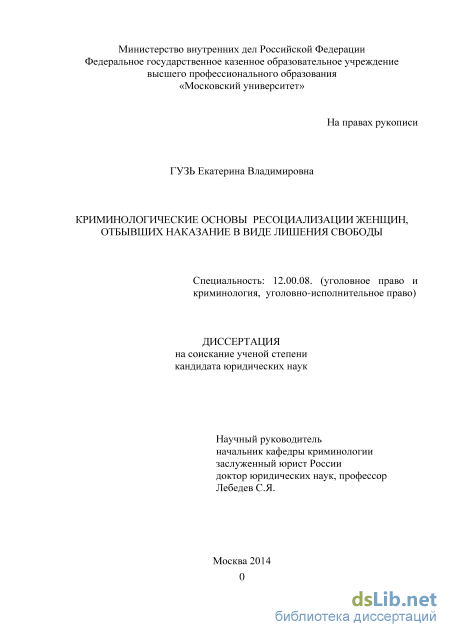 Министерство внутренних дел Российской Федерации
Федеральное государственное казенное образовательное учреждение
высшего профессионального образования
«Московский университет»

На правах рукописи

ГУЗЬ Екатерина Владимировна

КРИМИНОЛОГИЧЕСКИЕ ОСНОВЫ РЕСОЦИАЛИЗАЦИИ ЖЕНЩИН, ОТБЫВШИХ НАКАЗАНИЕ В ВИДЕ ЛИШЕНИЯ СВОБОДЫ

Специальность: 12.00.08. (уголовное право и криминология, уголовно-исполнительное право)

ДИССЕРТАЦИЯ
на соискание ученой степени
кандидата юридических наук

Научный руководитель
начальник кафедры криминологии
заслуженный юрист России
доктор юридических наук, профессор
Лебедев С.Я.

Москва 2014
0

dsLib.net
библиотека диссертаций